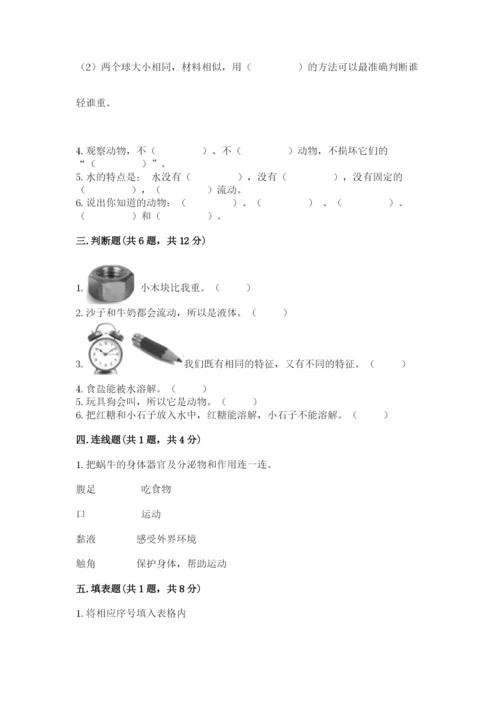 （2）两个球大小相同，材料相似，用（　　　　）的方法可以最准确判断谁轻谁重。

4. 观察动物，不（　　　　）、不（　　　　）动物，不损坏它们的“（　　　　）”。
5. 水的特点是：水没有（　　　　），没有（　　　　），没有固定的（　　　　），（　　　　）流动。
6. 说出你知道的动物：（　　　　）、（　　　　）、（　　　　）、（　　　　）和（　　　　）。

三. 判断题（共 6 题，共 12 分）

1. 小木块比我重。（　　）
2. 沙子和牛奶都会流动，所以是液体。（　　）
3. 我们既有相同的特征，又有不同的特征。（　　）
4. 食盐能被水溶解。（　　）
5. 玩具狗会叫，所以它是动物。（　　）
6. 把红糖和小石子放入水中，红糖能溶解，小石子不能溶解。（　　）

四. 连线题（共 1 题，共 4 分）

1. 把蜗牛的身体器官及分泌物和作用连一连。

腹足　　吃食物

口　　运动

黏液　　感受外界环境

触角　　保护身体，帮助运动

五. 填表题（共 1 题，共 8 分）

1. 将相应序号填入表格内